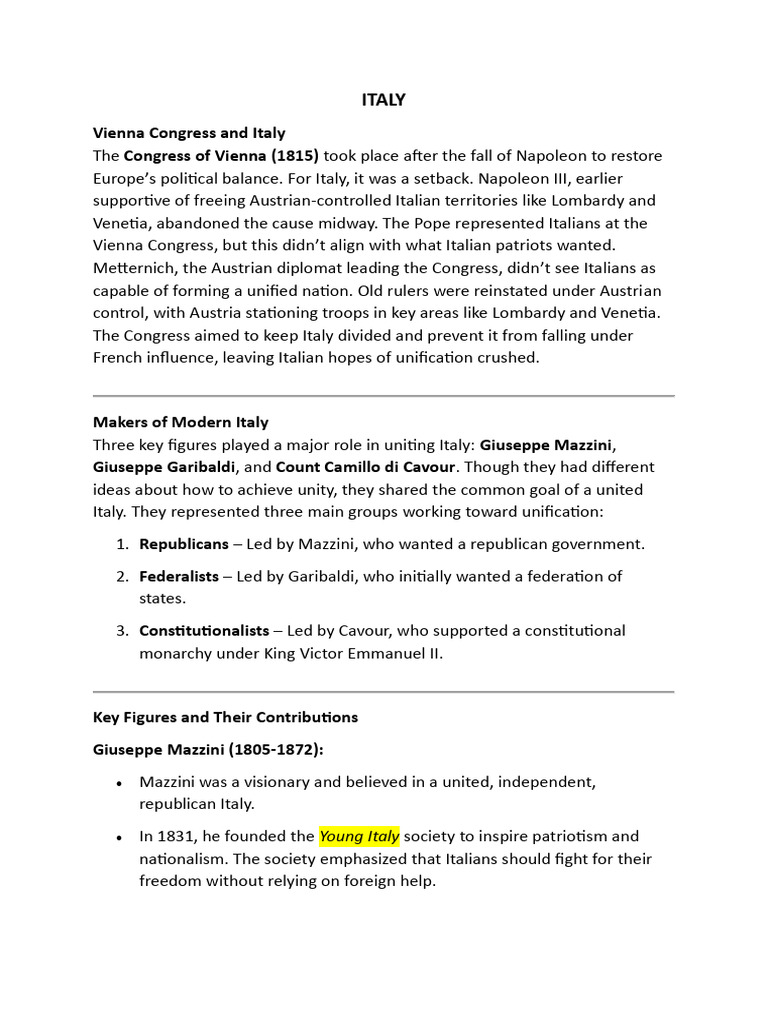 ITALY

Vienna Congress and Italy
The Congress of Vienna (1815) took place after the fall of Napoleon to restore Europe's political balance. For Italy, it was a setback. Napoleon III, earlier supportive of freeing Austrian-controlled Italian territories like Lombardy and Venetia, abandoned the cause midway. The Pope represented Italians at the Vienna Congress, but this didn't align with what Italian patriots wanted. Metternich, the Austrian diplomat leading the Congress, didn't see Italians as capable of forming a unified nation. Old rulers were reinstated under Austrian control, with Austria stationing troops in key areas like Lombardy and Venetia. The Congress aimed to keep Italy divided and prevent it from falling under French influence, leaving Italian hopes of unification crushed.

Makers of Modern Italy
Three key figures played a major role in uniting Italy: Giuseppe Mazzini, Giuseppe Garibaldi, and Count Camillo di Cavour. Though they had different ideas about how to achieve unity, they shared the common goal of a united Italy. They represented three main groups working toward unification:

1. Republicans – Led by Mazzini, who wanted a republican government.
2. Federalists – Led by Garibaldi, who initially wanted a federation of states.
3. Constitutionalists – Led by Cavour, who supported a constitutional monarchy under King Victor Emmanuel II.

Key Figures and Their Contributions

Giuseppe Mazzini (1805-1872):

• Mazzini was a visionary and believed in a united, independent, republican Italy.
• In 1831, he founded the Young Italy society to inspire patriotism and nationalism. The society emphasized that Italians should fight for their freedom without relying on foreign help.